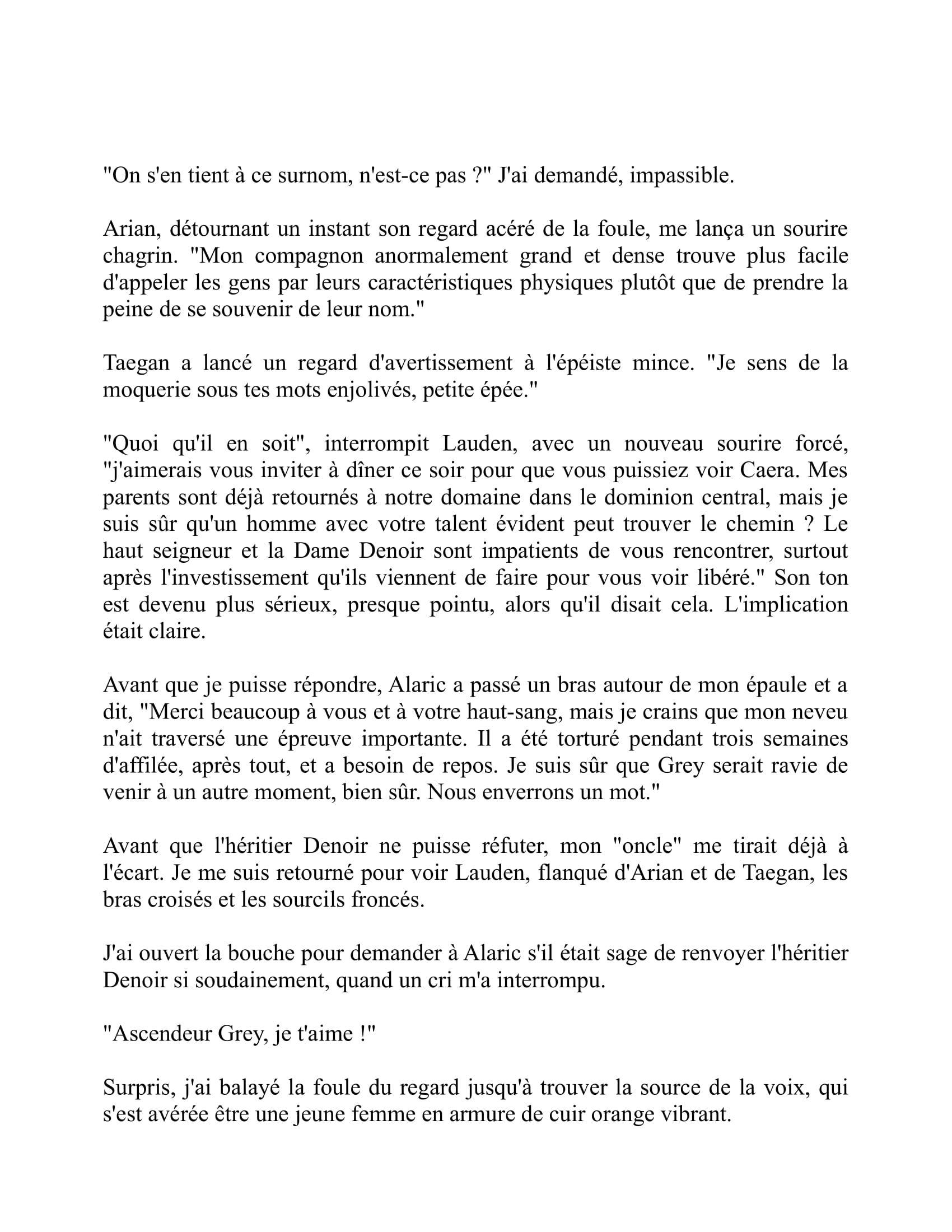 "On s'en tient à ce surnom, n'est-ce pas ?" J'ai demandé, impassible.

Arian, détournant un instant son regard acéré de la foule, me lança un sourire chagrin. "Mon compagnon anormalement grand et dense trouve plus facile d'appeler les gens par leurs caractéristiques physiques plutôt que de prendre la peine de se souvenir de leur nom."

Taegan a lancé un regard d'avertissement à l'épéiste mince. "Je sens de la moquerie sous tes mots enjolivés, petite épée."

"Quoi qu'il en soit", interrompit Lauden, avec un nouveau sourire forcé, "j'aimerais vous inviter à dîner ce soir pour que vous puissiez voir Caera. Mes parents sont déjà retournés à notre domaine dans le dominion central, mais je suis sûr qu'un homme avec votre talent évident peut trouver le chemin ? Le haut seigneur et la Dame Denoir sont impatients de vous rencontrer, surtout après l'investissement qu'ils viennent de faire pour vous voir libéré." Son ton est devenu plus sérieux, presque pointu, alors qu'il disait cela. L'implication était claire.

Avant que je puisse répondre, Alaric a passé un bras autour de mon épaule et a dit, "Merci beaucoup à vous et à votre haut-sang, mais je crains que mon neveu n'ait traversé une épreuve importante. Il a été torturé pendant trois semaines d'affilée, après tout, et a besoin de repos. Je suis sûr que Grey serait ravie de venir à un autre moment, bien sûr. Nous enverrons un mot."

Avant que l'héritier Denoir ne puisse réfuter, mon "oncle" me tirait déjà à l'écart. Je me suis retourné pour voir Lauden, flanqué d'Arian et de Taegan, les bras croisés et les sourcils froncés.

J'ai ouvert la bouche pour demander à Alaric s'il était sage de renvoyer l'héritier Denoir si soudainement, quand un cri m'a interrompu.

"Ascendeur Grey, je t'aime !"

Surpris, j'ai balayé la foule du regard jusqu'à trouver la source de la voix, qui s'est avérée être une jeune femme en armure de cuir orange vibrant.